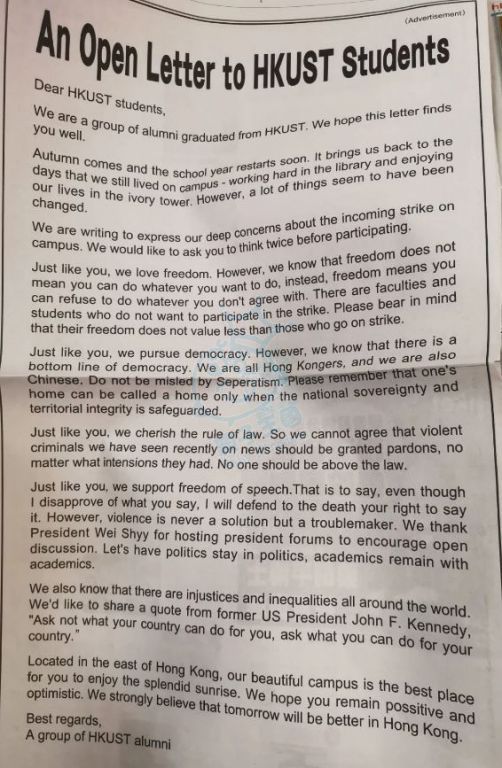 (Advertisement)

An Open Letter to HKUST Students

Dear HKUST students,

We are a group of alumni graduated from HKUST. We hope this letter finds you well.

Autumn comes and the school year restarts soon. It brings us back to the days that we still lived on campus - working hard in the library and enjoying our lives in the ivory tower. However, a lot of things seem to have been changed.

We are writing to express our deep concerns about the incoming strike on campus. We would like to ask you to think twice before participating.

Just like you, we love freedom. However, we know that freedom does not mean you can do whatever you want to do, instead, freedom means you can refuse to do whatever you don't agree with. There are faculties and students who do not want to participate in the strike. Please bear in mind that their freedom does not value less than those who go on strike.

Just like you, we pursue democracy. However, we know that there is a bottom line of democracy. We are all Hong Kongers, and we are also Chinese. Do not be misled by Seperatism. Please remember that one's home can be called a home only when the national sovereignty and territorial integrity is safeguarded.

Just like you, we cherish the rule of law. So we cannot agree that violent criminals we have seen recently on news should be granted pardons, no matter what intensions they had. No one should be above the law.

Just like you, we support freedom of speech.That is to say, even though I disapprove of what you say, I will defend to the death your right to say it. However, violence is never a solution but a troublemaker. We thank President Wei Shyy for hosting president forums to encourage open discussion. Let's have politics stay in politics, academics remain with academics.

We also know that there are injustices and inequalities all around the world. We'd like to share a quote from former US President John F. Kennedy, "Ask not what your country can do for you, ask what you can do for your country."

Located in the east of Hong Kong, our beautiful campus is the best place for you to enjoy the splendid sunrise. We hope you remain possitive and optimistic. We strongly believe that tomorrow will be better in Hong Kong.

Best regards,
A group of HKUST alumni